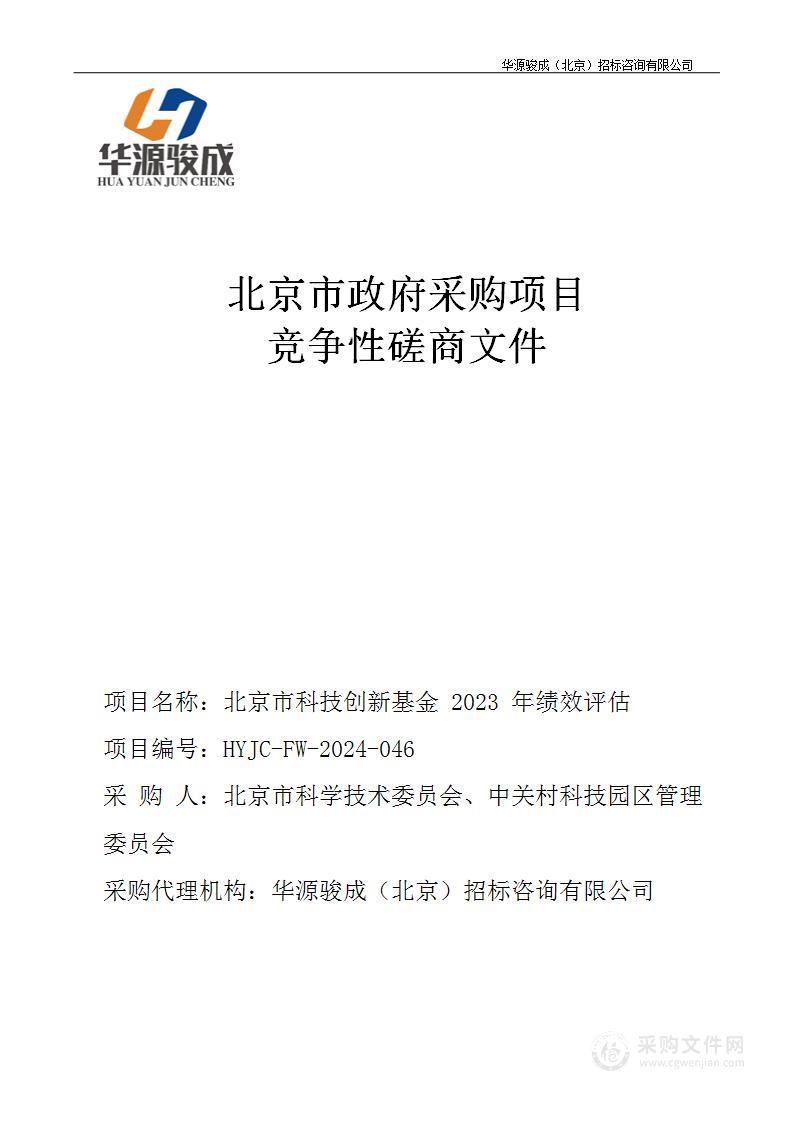 华源骏成（北京）招标咨询有限公司

华源骏成
HUA YUAN JUN CHENG

北京市政府采购项目
竞争性磋商文件

项目名称：北京市科技创新基金 2023 年绩效评估

项目编号：HYJC-FW-2024-046

采 购 人：北京市科学技术委员会、中关村科技园区管理委员会

采购代理机构：华源骏成（北京）招标咨询有限公司

采购文件网
www.cgwenjian.com